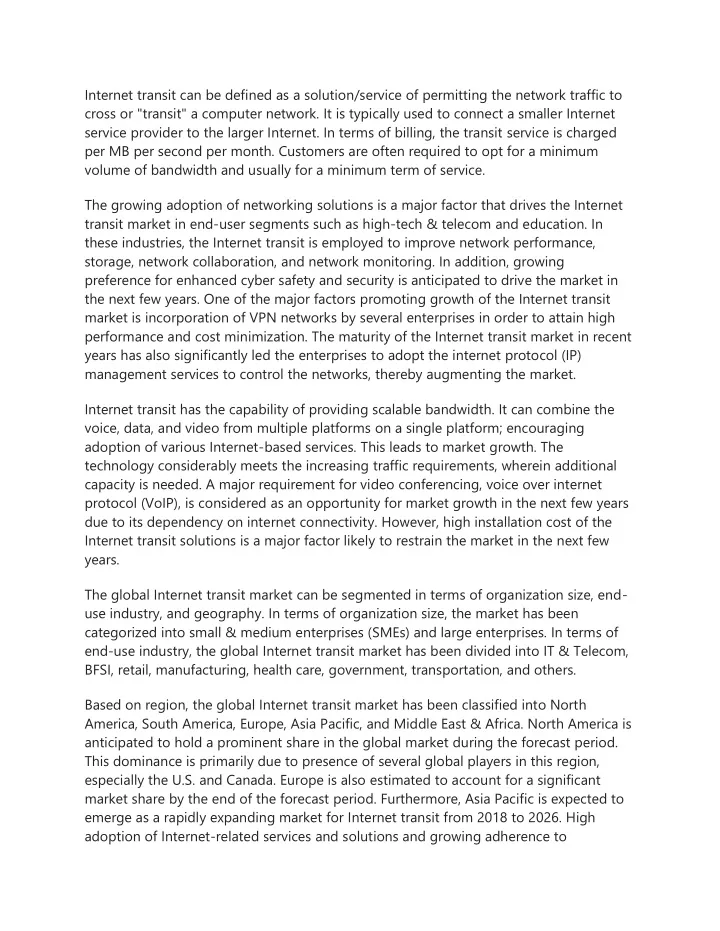 Internet transit can be defined as a solution/service of permitting the network traffic to cross or "transit" a computer network. It is typically used to connect a smaller Internet service provider to the larger Internet. In terms of billing, the transit service is charged per MB per second per month. Customers are often required to opt for a minimum volume of bandwidth and usually for a minimum term of service.

The growing adoption of networking solutions is a major factor that drives the Internet transit market in end-user segments such as high-tech & telecom and education. In these industries, the Internet transit is employed to improve network performance, storage, network collaboration, and network monitoring. In addition, growing preference for enhanced cyber safety and security is anticipated to drive the market in the next few years. One of the major factors promoting growth of the Internet transit market is incorporation of VPN networks by several enterprises in order to attain high performance and cost minimization. The maturity of the Internet transit market in recent years has also significantly led the enterprises to adopt the internet protocol (IP) management services to control the networks, thereby augmenting the market.

Internet transit has the capability of providing scalable bandwidth. It can combine the voice, data, and video from multiple platforms on a single platform; encouraging adoption of various Internet-based services. This leads to market growth. The technology considerably meets the increasing traffic requirements, wherein additional capacity is needed. A major requirement for video conferencing, voice over internet protocol (VoIP), is considered as an opportunity for market growth in the next few years due to its dependency on internet connectivity. However, high installation cost of the Internet transit solutions is a major factor likely to restrain the market in the next few years.

The global Internet transit market can be segmented in terms of organization size, end-use industry, and geography. In terms of organization size, the market has been categorized into small & medium enterprises (SMEs) and large enterprises. In terms of end-use industry, the global Internet transit market has been divided into IT & Telecom, BFSI, retail, manufacturing, health care, government, transportation, and others.

Based on region, the global Internet transit market has been classified into North America, South America, Europe, Asia Pacific, and Middle East & Africa. North America is anticipated to hold a prominent share in the global market during the forecast period. This dominance is primarily due to presence of several global players in this region, especially the U.S. and Canada. Europe is also estimated to account for a significant market share by the end of the forecast period. Furthermore, Asia Pacific is expected to emerge as a rapidly expanding market for Internet transit from 2018 to 2026. High adoption of Internet-related services and solutions and growing adherence to